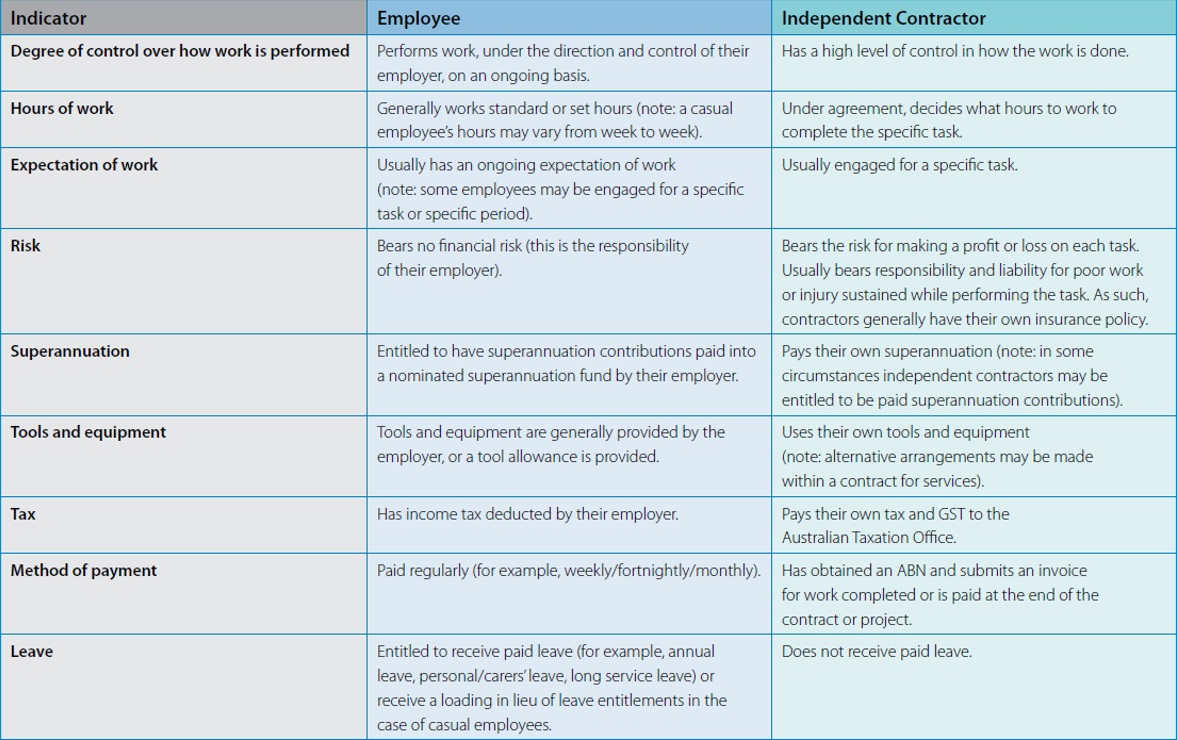 | Indicator | Employee | Independent Contractor |
|---|---|---|
| Degree of control over how work is performed | Performs work, under the direction and control of their employer, on an ongoing basis. | Has a high level of control in how the work is done. |
| Hours of work | Generally works standard or set hours (note: a casual employee's hours may vary from week to week). | Under agreement, decides what hours to work to complete the specific task. |
| Expectation of work | Usually has an ongoing expectation of work (note: some employees may be engaged for a specific task or specific period). | Usually engaged for a specific task. |
| Risk | Bears no financial risk (this is the responsibility of their employer). | Bears the risk for making a profit or loss on each task. Usually bears responsibility and liability for poor work or injury sustained while performing the task. As such, contractors generally have their own insurance policy. |
| Superannuation | Entitled to have superannuation contributions paid into a nominated superannuation fund by their employer. | Pays their own superannuation (note: in some circumstances independent contractors may be entitled to be paid superannuation contributions). |
| Tools and equipment | Tools and equipment are generally provided by the employer, or a tool allowance is provided. | Uses their own tools and equipment (note: alternative arrangements may be made within a contract for services). |
| Tax | Has income tax deducted by their employer. | Pays their own tax and GST to the Australian Taxation Office. |
| Method of payment | Paid regularly (for example, weekly/fortnightly/monthly). | Has obtained an ABN and submits an invoice for work completed or is paid at the end of the contract or project. |
| Leave | Entitled to receive paid leave (for example, annual leave, personal/carers' leave, long service leave) or receive a loading in lieu of leave entitlements in the case of casual employees. | Does not receive paid leave. |